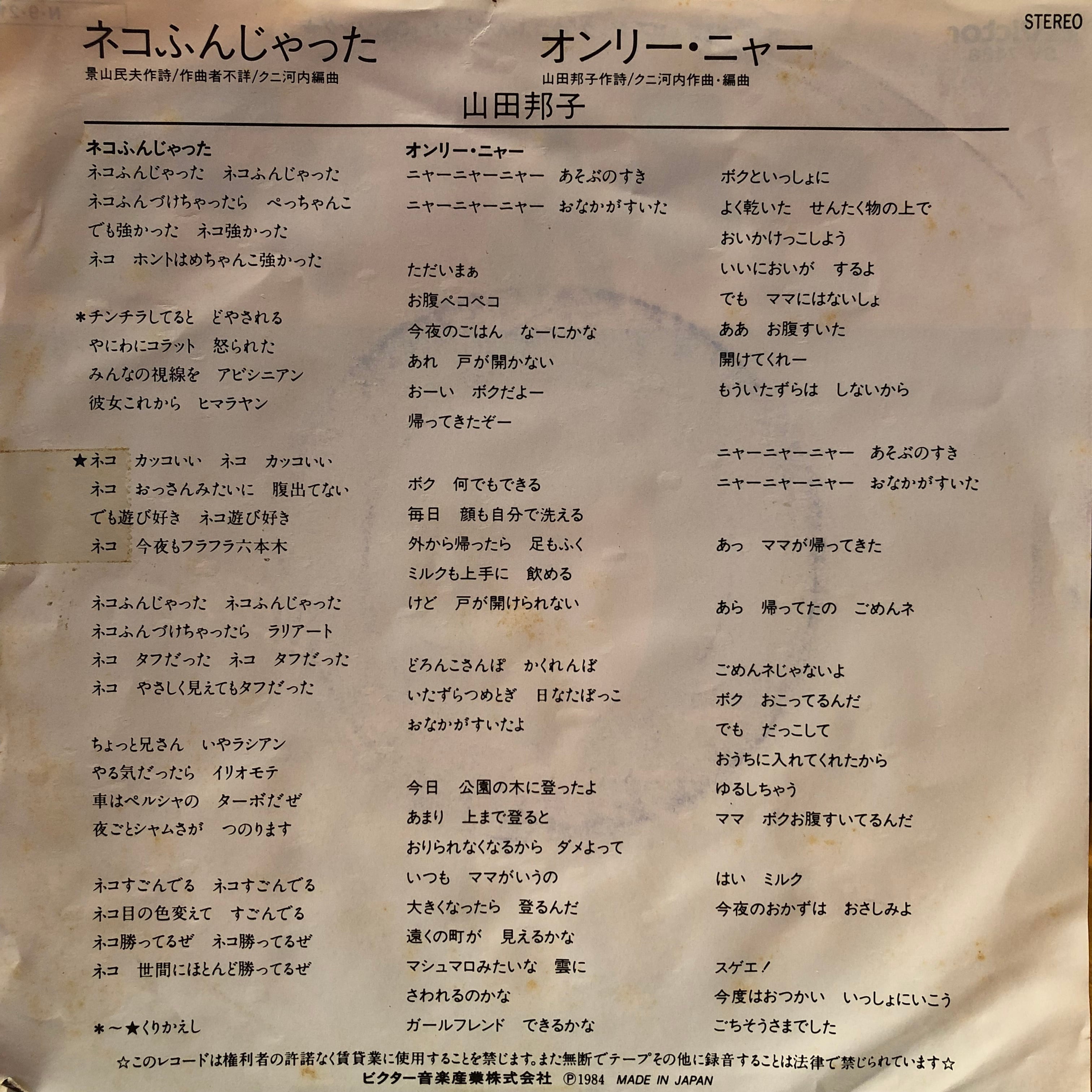 STEREO

ネコふんじゃった
景山民夫作詩/作曲者不詳/クニ河内編曲

オンリー・ニャー
山田邦子作詩/クニ河内作曲・編曲

山田邦子

ネコふんじゃった
ネコふんじゃった　ネコふんじゃった
ネコふんづけちゃったら　ぺっちゃんこ
でも強かった　ネコ強かった
ネコ　ホントはめちゃんこ強かった

＊チンチラしてると　どやされる
やにわにコラット　怒られた
みんなの視線を　アビシニアン
彼女これから　ヒマラヤン

★ネコ　カッコいい　ネコ　カッコいい
ネコ　おっさんみたいに　腹出てない
でも遊び好き　ネコ遊び好き
ネコ　今夜もフラフラ六本木

ネコふんじゃった　ネコふんじゃった
ネコふんづけちゃったら　ラリアート
ネコ　タフだった　ネコ　タフだった
ネコ　やさしく見えてもタフだった

ちょっと兄さん　いやラシアン
やる気だったら　イリオモテ
車はペルシャの　ターボだぜ
夜ごとシャムさが　つのります

ネコすごんでる　ネコすごんでる
ネコ目の色変えて　すごんでる
ネコ勝ってるぜ　ネコ勝ってるぜ
ネコ　世間にほとんど勝ってるぜ

＊～★くりかえし

オンリー・ニャー
ニャーニャーニャー　あそぶのすき
ニャーニャーニャー　おなかがすいた

ただいまぁ
お腹ペコペコ
今夜のごはん　なーにかな
あれ　戸が開かない
おーい　ボクだよー
帰ってきたぞー

ボク　何でもできる
毎日　顔も自分で洗える
外から帰ったら　足もふく
ミルクも上手に　飲める
けど　戸が開けられない

どろんこさんぽ　かくれんぼ
いたずらつめとぎ　日なたぼっこ
おなかがすいたよ

今日　公園の木に登ったよ
あまり　上まで登ると
おりられなくなるから　ダメよって
いつも　ママがいうの
大きくなったら　登るんだ
遠くの町が　見えるかな
マシュマロみたいな　雲に
さわれるのかな
ガールフレンド　できるかな

ボクといっしょに
よく乾いた　せんたく物の上で
おいかけっこしよう
いいにおいが　するよ
でも　ママにはないしょ
ああ　お腹すいた
開けてくれー
もういたずらは　しないから

ニャーニャーニャー　あそぶのすき
ニャーニャーニャー　おなかがすいた

あっ　ママが帰ってきた

あら　帰ってたの　ごめんネ

ごめんネじゃないよ
ボク　おこってるんだ
でも　だっこして
おうちに入れてくれたから
ゆるしちゃう
ママ　ボクお腹すいてるんだ

はい　ミルク
今夜のおかずは　おさしみよ

スゲエ！
今度はおつかい　いっしょにいこう
ごちそうさまでした

☆このレコードは権利者の許諾なく賃貸業に使用することを禁じます。また無断でテープその他に録音することは法律で禁じられています☆
ビクター音楽産業株式会社 Ⓟ1984 MADE IN JAPAN